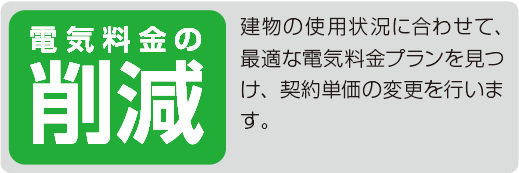 電気料金の
削減

建物の使用状況に合わせて、最適な電気料金プランを見つけ、契約単価の変更を行います。